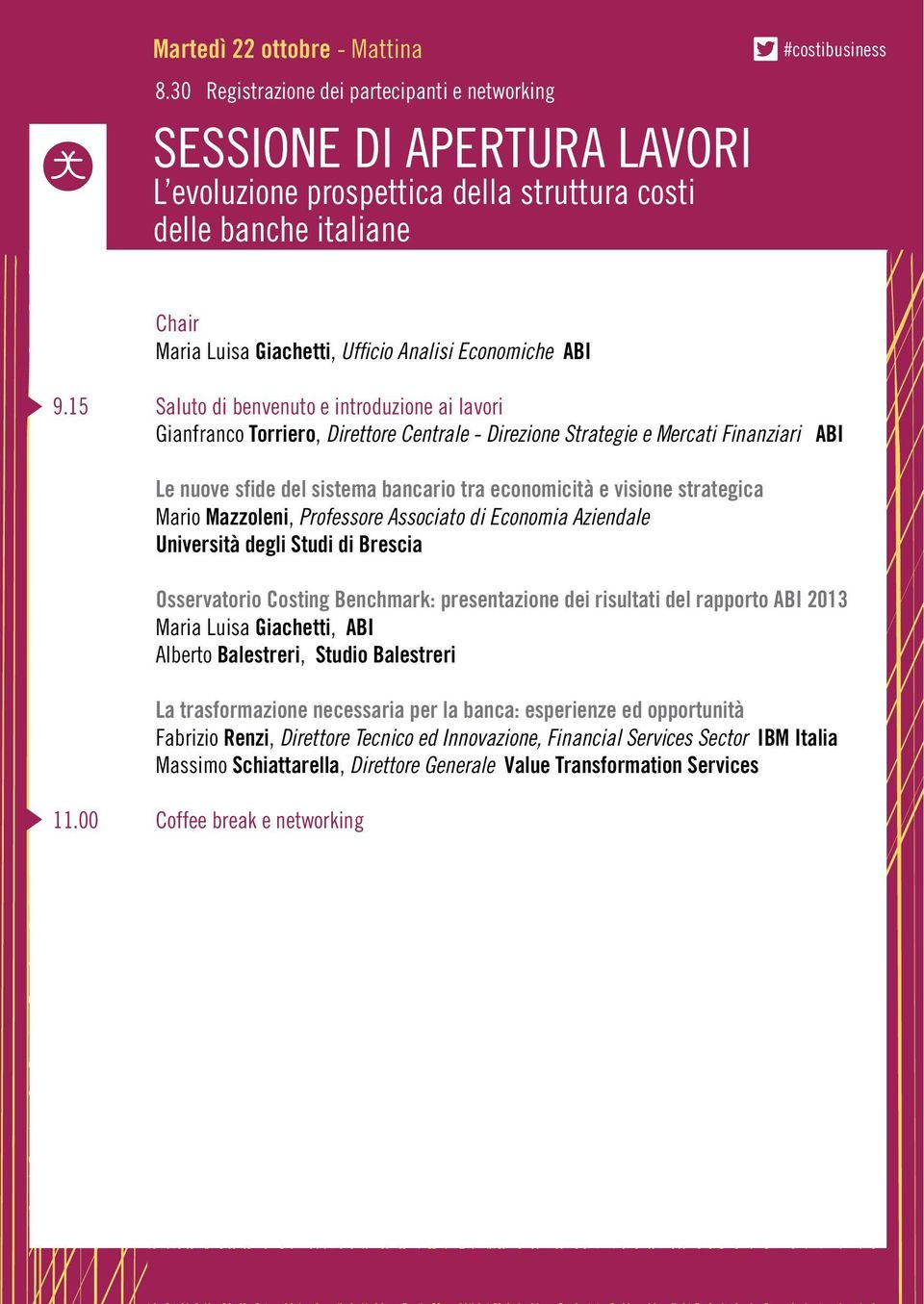 Martedì 22 ottobre - Mattina

#costibusiness

8.30 Registrazione dei partecipanti e networking

SESSIONE DI APERTURA LAVORI
L'evoluzione prospettica della struttura costi delle banche italiane

Chair
Maria Luisa Giachetti, Ufficio Analisi Economiche ABI

9.15 Saluto di benvenuto e introduzione ai lavori
Gianfranco Torriero, Direttore Centrale - Direzione Strategie e Mercati Finanziari ABI

Le nuove sfide del sistema bancario tra economicità e visione strategica
Mario Mazzoleni, Professore Associato di Economia Aziendale
Università degli Studi di Brescia

Osservatorio Costing Benchmark: presentazione dei risultati del rapporto ABI 2013
Maria Luisa Giachetti, ABI
Alberto Balestreri, Studio Balestreri

La trasformazione necessaria per la banca: esperienze ed opportunità
Fabrizio Renzi, Direttore Tecnico ed Innovazione, Financial Services Sector IBM Italia
Massimo Schiattarella, Direttore Generale Value Transformation Services

11.00 Coffee break e networking